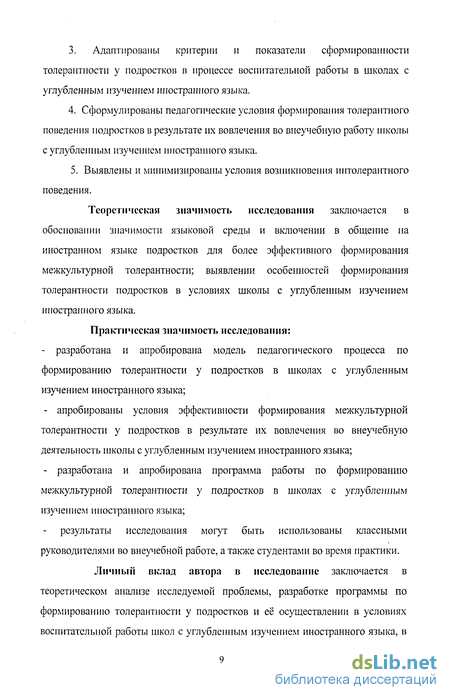 3. Адаптированы критерии и показатели сформированности толерантности у подростков в процессе воспитательной работы в школах с углубленным изучением иностранного языка.

4. Сформулированы педагогические условия формирования толерантного поведения подростков в результате их вовлечения во внеучебную работу школы с углубленным изучением иностранного языка.

5. Выявлены и минимизированы условия возникновения интолерантного поведения.

Теоретическая значимость исследования заключается в обосновании значимости языковой среды и включении в общение на иностранном языке подростков для более эффективного формирования межкультурной толерантности; выявлении особенностей формирования толерантности подростков в условиях школы с углубленным изучением иностранного языка.

Практическая значимость исследования:

- разработана и апробирована модель педагогического процесса по формированию толерантности у подростков в школах с углубленным изучением иностранного языка;

- апробированы условия эффективности формирования межкультурной толерантности у подростков в результате их вовлечения во внеучебную деятельность школы с углубленным изучением иностранного языка;

- разработана и апробирована программа работы по формированию межкультурной толерантности у подростков в школах с углубленным изучением иностранного языка;

- результаты исследования могут быть использованы классными руководителями во внеучебной работе, а также студентами во время практики.

Личный вклад автора в исследование заключается в теоретическом анализе исследуемой проблемы, разработке программы по формированию толерантности у подростков и её осуществлении в условиях воспитательной работы школ с углубленным изучением иностранного языка, в

9

dsLib.net
библиотека диссертаций